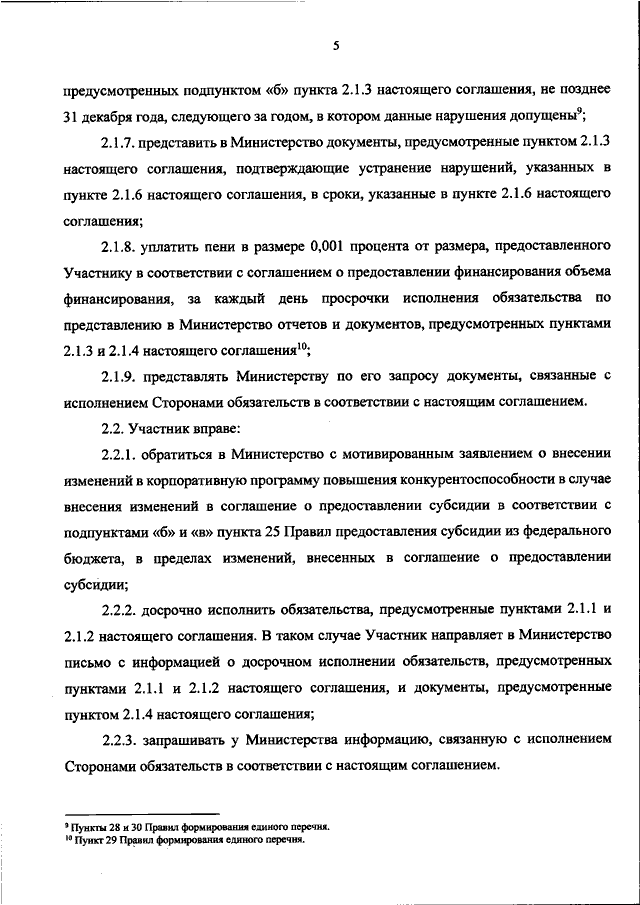 5

предусмотренных подпунктом «б» пункта 2.1.3 настоящего соглашения, не позднее 31 декабря года, следующего за годом, в котором данные нарушения допущены$^{9}$;

2.1.7. представить в Министерство документы, предусмотренные пунктом 2.1.3 настоящего соглашения, подтверждающие устранение нарушений, указанных в пункте 2.1.6 настоящего соглашения, в сроки, указанные в пункте 2.1.6 настоящего соглашения;

2.1.8. уплатить пени в размере 0,001 процента от размера, предоставленного Участнику в соответствии с соглашением о предоставлении финансирования объема финансирования, за каждый день просрочки исполнения обязательства по представлению в Министерство отчетов и документов, предусмотренных пунктами 2.1.3 и 2.1.4 настоящего соглашения$^{10}$;

2.1.9. представлять Министерству по его запросу документы, связанные с исполнением Сторонами обязательств в соответствии с настоящим соглашением.

2.2. Участник вправе:

2.2.1. обратиться в Министерство с мотивированным заявлением о внесении изменений в корпоративную программу повышения конкурентоспособности в случае внесения изменений в соглашение о предоставлении субсидии в соответствии с подпунктами «б» и «в» пункта 25 Правил предоставления субсидии из федерального бюджета, в пределах изменений, внесенных в соглашение о предоставлении субсидии;

2.2.2. досрочно исполнить обязательства, предусмотренные пунктами 2.1.1 и 2.1.2 настоящего соглашения. В таком случае Участник направляет в Министерство письмо с информацией о досрочном исполнении обязательств, предусмотренных пунктами 2.1.1 и 2.1.2 настоящего соглашения, и документы, предусмотренные пунктом 2.1.4 настоящего соглашения;

2.2.3. запрашивать у Министерства информацию, связанную с исполнением Сторонами обязательств в соответствии с настоящим соглашением.

$^{9}$ Пункты 28 и 30 Правил формирования единого перечня.
$^{10}$ Пункт 29 Правил формирования единого перечня.